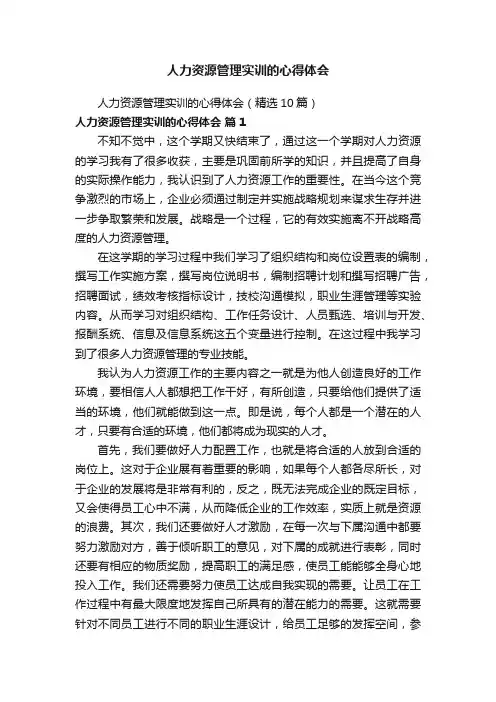 人力资源管理实训的心得体会

人力资源管理实训的心得体会（精选10篇）

人力资源管理实训的心得体会 篇1

不知不觉中，这个学期又快结束了，通过这一个学期对人力资源的学习我有了很多收获，主要是巩固前所学的知识，并且提高了自身的实际操作能力，我认识到了人力资源工作的重要性。在当今这个竞争激烈的市场上，企业必须通过制定并实施战略规划来谋求生存并进一步争取繁荣和发展。战略是一个过程，它的有效实施离不开战略高度的人力资源管理。

在这学期的学习过程中我们学习了组织结构和岗位设置表的编制，撰写工作实施方案，撰写岗位说明书，编制招聘计划和撰写招聘广告，招聘面试，绩效考核指标设计，技校沟通模拟，职业生涯管理等实验内容。从而学习对组织结构、工作任务设计、人员甄选、培训与开发、报酬系统、信息及信息系统这五个变量进行控制。在这过程中我学习到了很多人力资源管理的专业技能。

我认为人力资源工作的主要内容之一就是为他人创造良好的工作环境，要相信人人都想把工作干好，有所创造，只要给他们提供了适当的环境，他们就能做到这一点。即是说，每个人都是一个潜在的人才，只要有合适的环境，他们都将成为现实的人才。

首先，我们要做好人力配置工作，也就是将合适的人放到合适的岗位上。这对于企业展有着重要的影响，如果每个人都各尽所长，对于企业的发展将是非常有利的，反之，既无法完成企业的既定目标，又会使得员工心中不满，从而降低企业的工作效率，实质上就是资源的浪费。其次，我们还要做好人才激励，在每一次与下属沟通中都要努力激励对方，善于倾听职工的意见，对下属的成就进行表彰，同时还要有相应的物质奖励，提高职工的满足感，使员工能能够全身心地投入工作。我们还需要努力使员工达成自我实现的需要。让员工在工作过程中有最大限度地发挥自己所具有的潜在能力的需要。这就需要针对不同员工进行不同的职业生涯设计，给员工足够的发挥空间，参